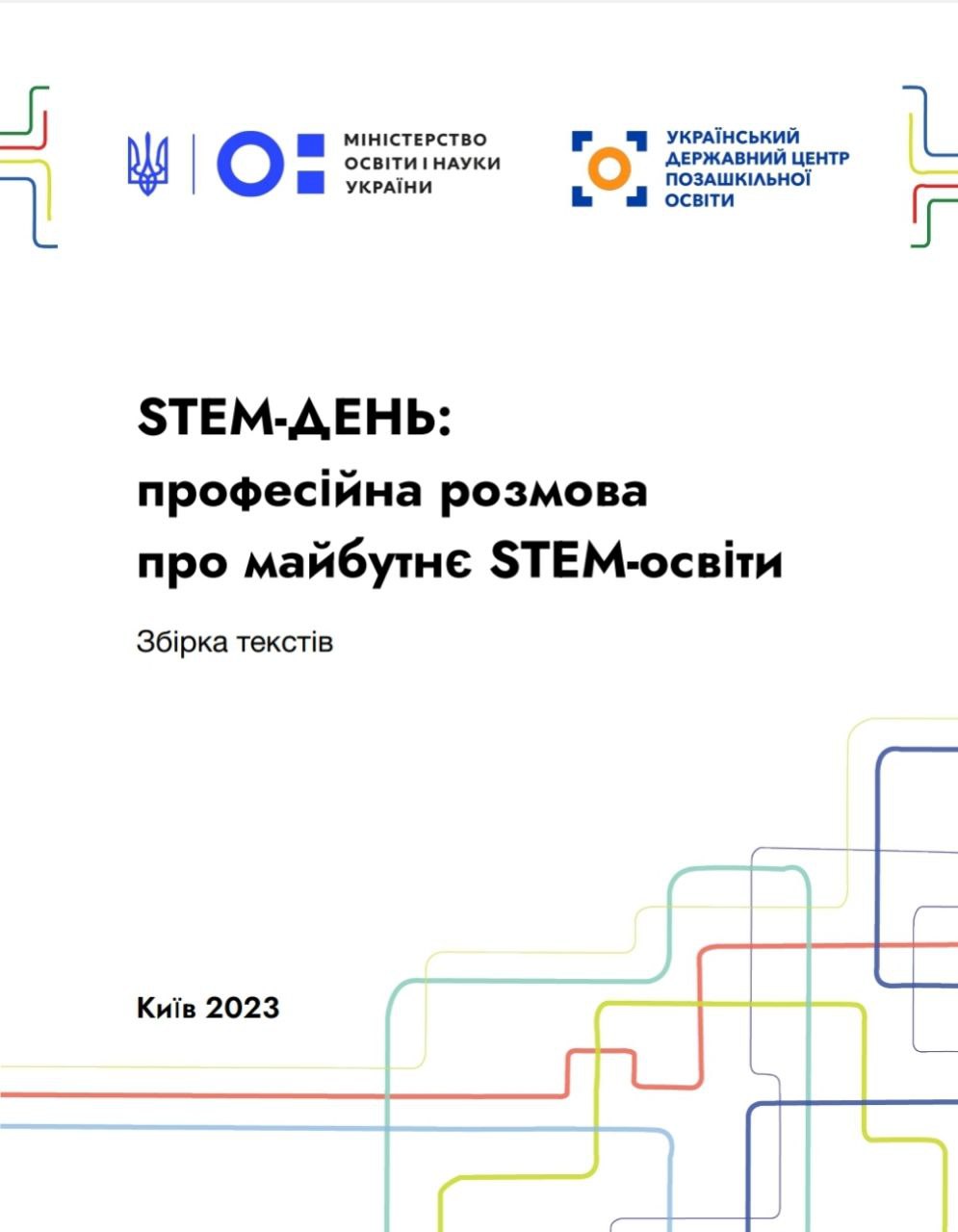 МІНІСТЕРСТВО
ОСВІТИ І НАУКИ
УКРАЇНИ

УКРАЇНСЬКИЙ
ДЕРЖАВНИЙ ЦЕНТР
ПОЗАШКІЛЬНОЇ
ОСВІТИ

STEM-ДЕНЬ:
професійна розмова
про майбутнє STEM-освіти

Збірка текстів

Київ 2023